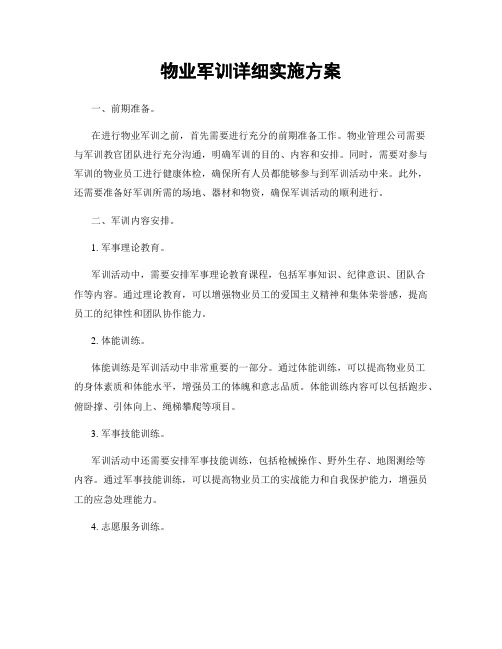 物业军训详细实施方案

一、前期准备。

在进行物业军训之前，首先需要进行充分的前期准备工作。物业管理公司需要与军训教官团队进行充分沟通，明确军训的目的、内容和安排。同时，需要对参与军训的物业员工进行健康体检，确保所有人员都能够参与到军训活动中来。此外，还需要准备好军训所需的场地、器材和物资，确保军训活动的顺利进行。

二、军训内容安排。

1. 军事理论教育。

军训活动中，需要安排军事理论教育课程，包括军事知识、纪律意识、团队合作等内容。通过理论教育，可以增强物业员工的爱国主义精神和集体荣誉感，提高员工的纪律性和团队协作能力。

2. 体能训练。

体能训练是军训活动中非常重要的一部分。通过体能训练，可以提高物业员工的身体素质和体能水平，增强员工的体魄和意志品质。体能训练内容可以包括跑步、俯卧撑、引体向上、绳梯攀爬等项目。

3. 军事技能训练。

军训活动中还需要安排军事技能训练，包括枪械操作、野外生存、地图测绘等内容。通过军事技能训练，可以提高物业员工的实战能力和自我保护能力，增强员工的应急处理能力。

4. 志愿服务训练。